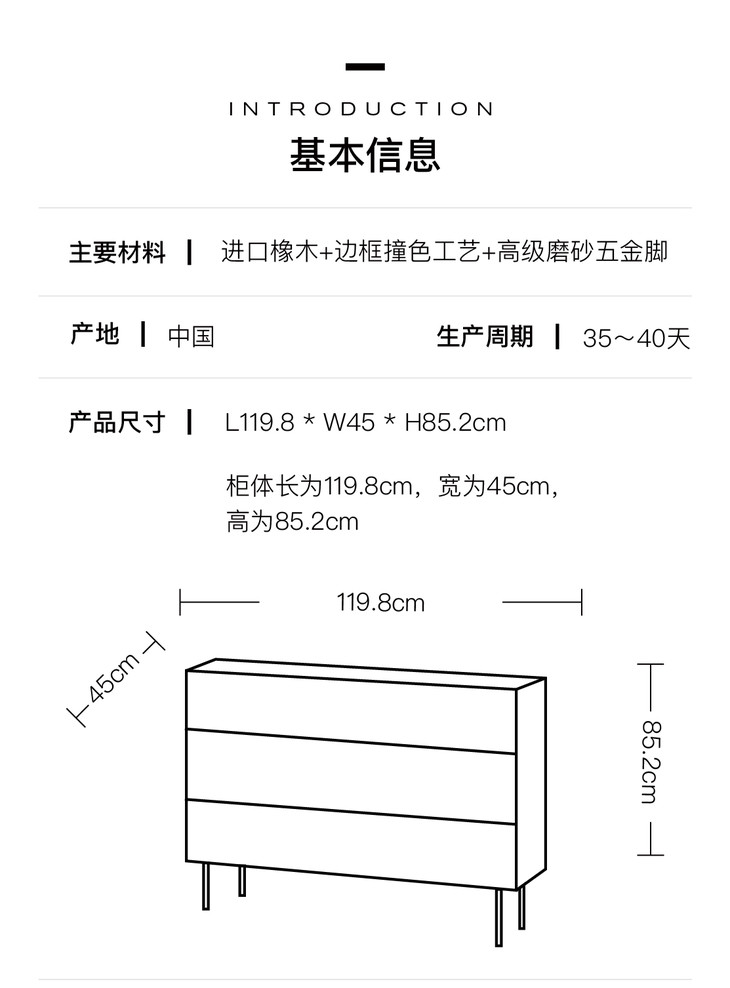 INTRODUCTION
基本信息

主要材料 | 进口橡木+边框撞色工艺+高级磨砂五金脚

产地 | 中国 生产周期 | 35～40天

产品尺寸 | L119.8 * W45 * H85.2cm

柜体长为119.8cm，宽为45cm，高为85.2cm

119.8cm

45cm

85.2cm